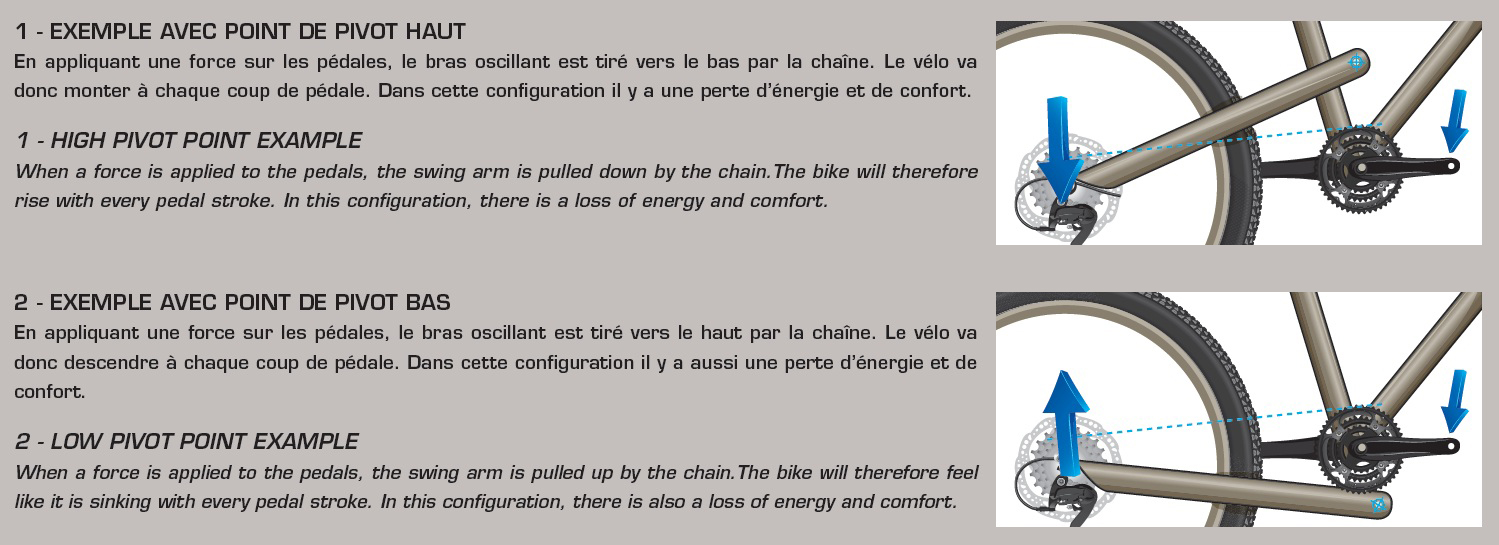 1 - EXEMPLE AVEC POINT DE PIVOT HAUT
En appliquant une force sur les pédales, le bras oscillant est tiré vers le bas par la chaîne. Le vélo va donc monter à chaque coup de pédale. Dans cette configuration il y a une perte d'énergie et de confort.

1 - HIGH PIVOT POINT EXAMPLE
When a force is applied to the pedals, the swing arm is pulled down by the chain.The bike will therefore rise with every pedal stroke. In this configuration, there is a loss of energy and comfort.

2 - EXEMPLE AVEC POINT DE PIVOT BAS
En appliquant une force sur les pédales, le bras oscillant est tiré vers le haut par la chaîne. Le vélo va donc descendre à chaque coup de pédale. Dans cette configuration il y a aussi une perte d'énergie et de confort.

2 - LOW PIVOT POINT EXAMPLE
When a force is applied to the pedals, the swing arm is pulled up by the chain.The bike will therefore feel like it is sinking with every pedal stroke. In this configuration, there is also a loss of energy and comfort.